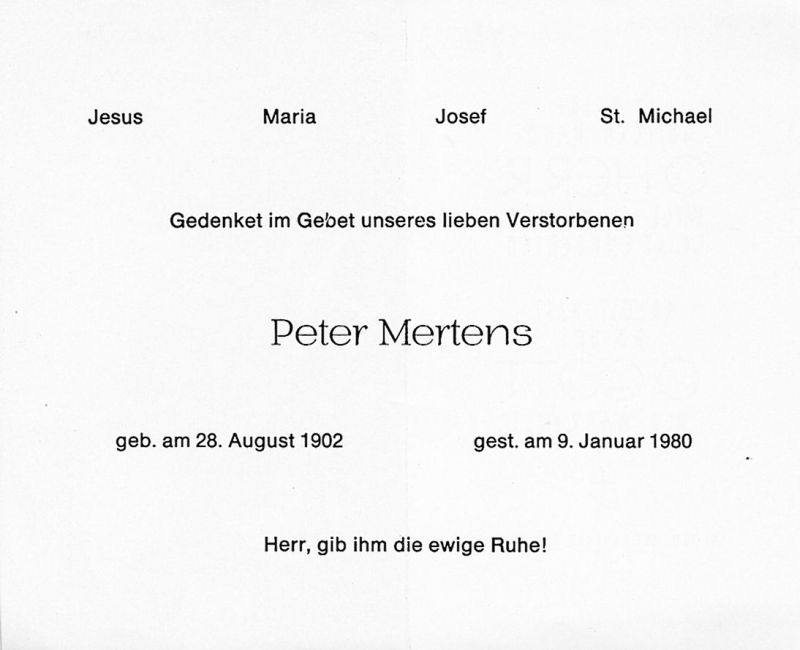 Jesus Maria Josef St. Michael

Gedenket im Gebet unseres lieben Verstorbenen

Peter Mertens

geb. am 28. August 1902 gest. am 9. Januar 1980

Herr, gib ihm die ewige Ruhe!